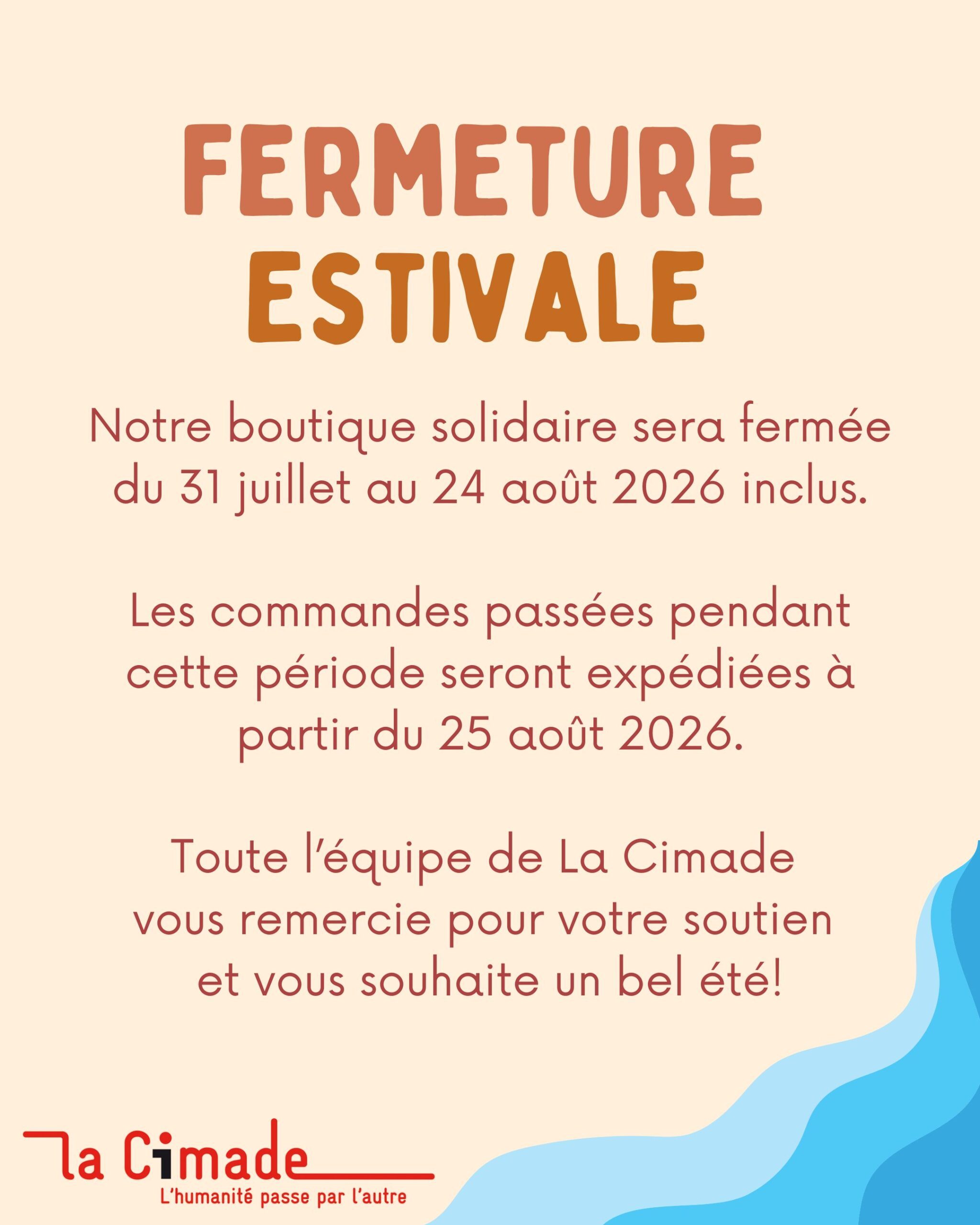 FERMETURE
ESTIVALE

Notre boutique solidaire sera fermée du 31 juillet au 24 août 2026 inclus.

Les commandes passées pendant cette période seront expédiées à partir du 25 août 2026.

Toute l'équipe de La Cimade vous remercie pour votre soutien et vous souhaite un bel été!

la Cimade
L'humanité passe par l'autre